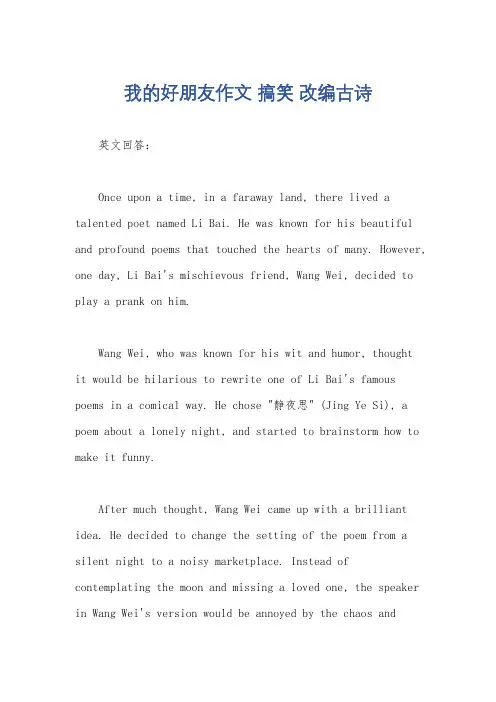 我的好朋友作文 搞笑 改编古诗

英文回答：

Once upon a time, in a faraway land, there lived a talented poet named Li Bai. He was known for his beautiful and profound poems that touched the hearts of many. However, one day, Li Bai's mischievous friend, Wang Wei, decided to play a prank on him.

Wang Wei, who was known for his wit and humor, thought it would be hilarious to rewrite one of Li Bai's famous poems in a comical way. He chose "静夜思" (Jing Ye Si), a poem about a lonely night, and started to brainstorm how to make it funny.

After much thought, Wang Wei came up with a brilliant idea. He decided to change the setting of the poem from a silent night to a noisy marketplace. Instead of contemplating the moon and missing a loved one, the speaker in Wang Wei's version would be annoyed by the chaos and